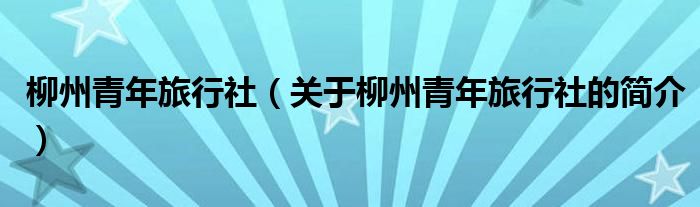 柳州青年旅行社（关于柳州青年旅行社的简介）